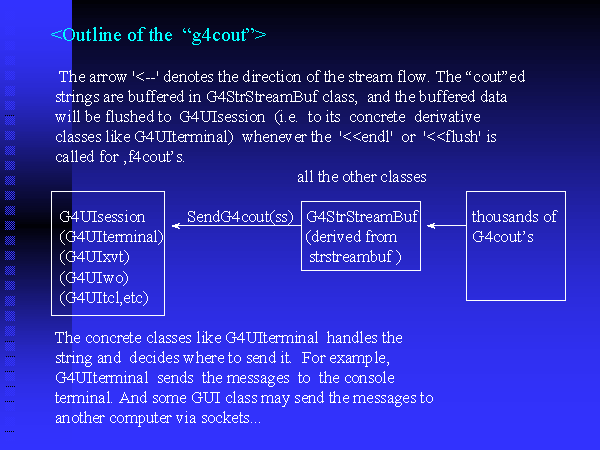 <Outline of the “g4cout”>

The arrow '<--' denotes the direction of the stream flow. The “cout”ed strings are buffered in G4StrStreamBuf class, and the buffered data will be flushed to G4UIsession (i.e. to its concrete derivative classes like G4UIterminal) whenever the '<<endl' or '<<flush' is called for ,f4cout’s.

all the other classes

G4UIsession
(G4UIterminal)
(G4UIxvt)
(G4UIwo)
(G4UItcl,etc)

SendG4cout(ss)

G4StrStreamBuf
(derived from
strstreambuf )

thousands of
G4cout’s

The concrete classes like G4UIterminal handles the string and decides where to send it. For example, G4UIterminal sends the messages to the console terminal. And some GUI class may send the messages to another computer via sockets...